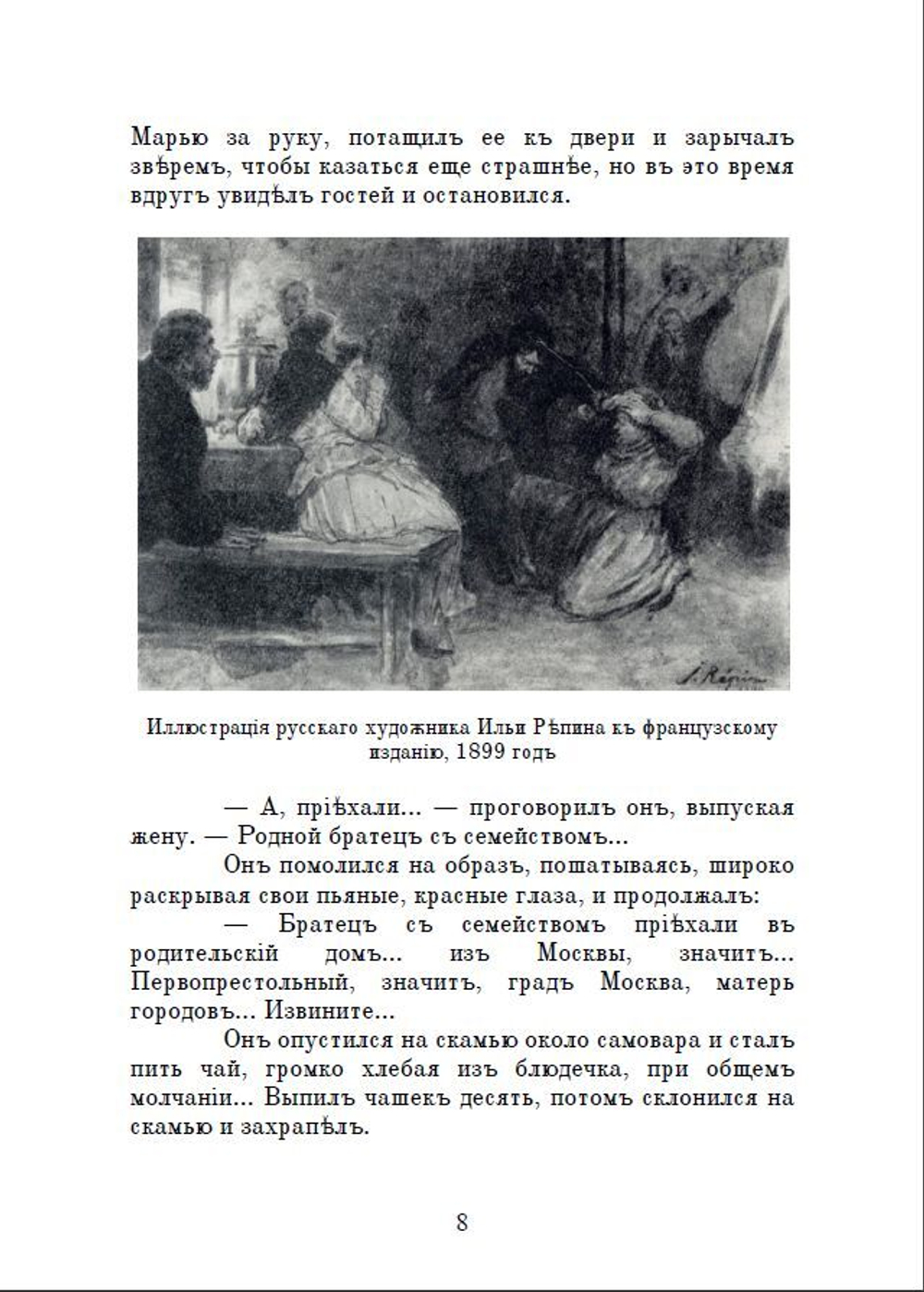 Марью за руку, потащилъ ее къ двери и зарычалъ звѣремъ, чтобы казаться еще страшнѣе, но въ это время вдругъ увидѣлъ гостей и остановился.

I. Répin

Иллюстрація русскаго художника Ильи Рѣпина къ французскому изданію, 1899 годъ

— А, пріѣхали... — проговорилъ онъ, выпуская жену. — Родной братецъ съ семействомъ...

Онъ помолился на образъ, пошатываясь, широко раскрывая свои пьяные, красные глаза, и продолжалъ:

— Братецъ съ семействомъ пріѣхали въ родительскій домъ... изъ Москвы, значитъ... Первопрестольный, значитъ, градъ Москва, матерь городовъ... Извините...

Онъ опустился на скамью около самовара и сталъ пить чай, громко хлебая изъ блюдечка, при общемъ молчаніи... Выпилъ чашекъ десять, потомъ склонился на скамью и захрапѣлъ.

8